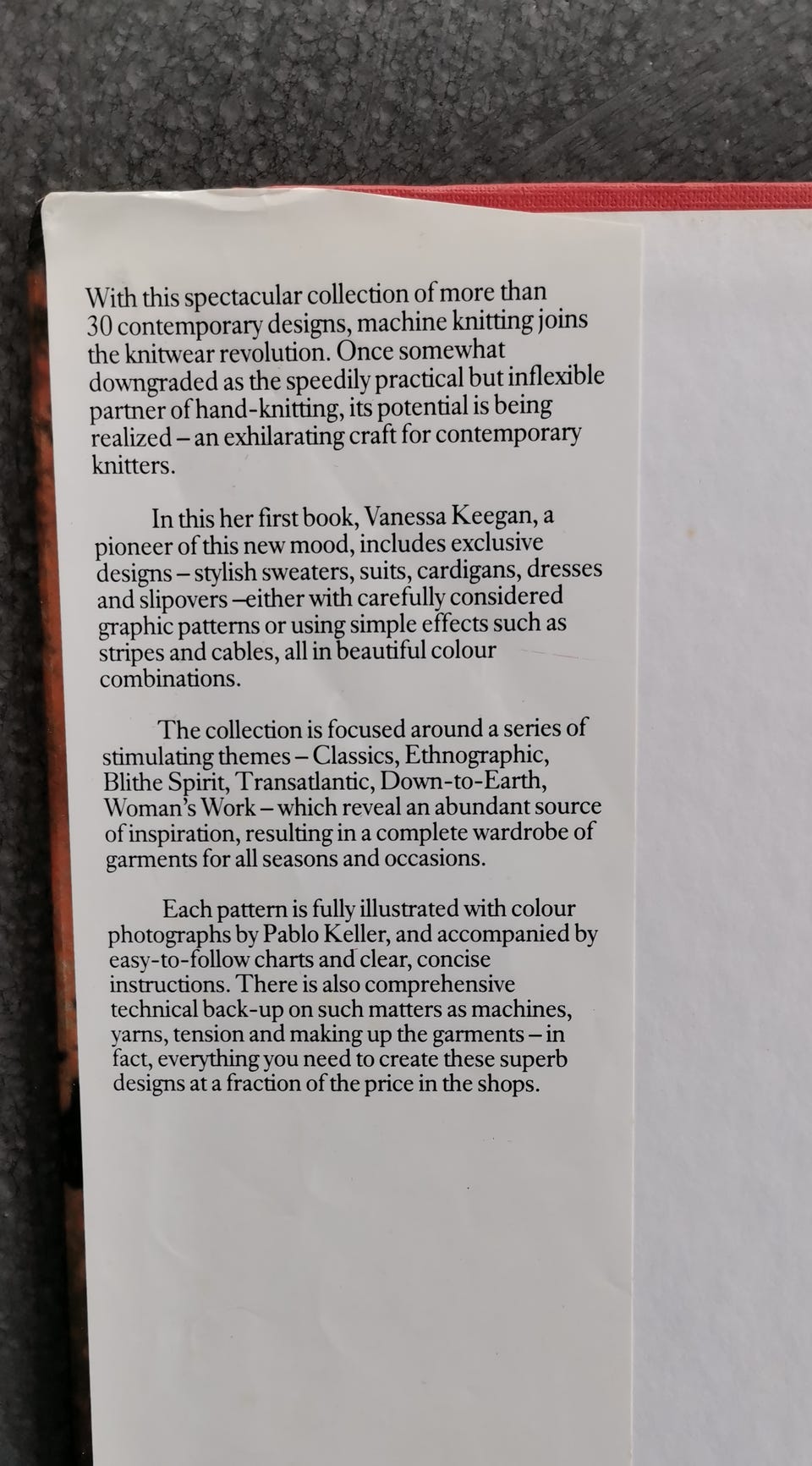 With this spectacular collection of more than 30 contemporary designs, machine knitting joins the knitwear revolution. Once somewhat downgraded as the speedily practical but inflexible partner of hand-knitting, its potential is being realized – an exhilarating craft for contemporary knitters.

In this her first book, Vanessa Keegan, a pioneer of this new mood, includes exclusive designs – stylish sweaters, suits, cardigans, dresses and slipovers –either with carefully considered graphic patterns or using simple effects such as stripes and cables, all in beautiful colour combinations.

The collection is focused around a series of stimulating themes – Classics, Ethnographic, Blithe Spirit, Transatlantic, Down-to-Earth, Woman's Work – which reveal an abundant source of inspiration, resulting in a complete wardrobe of garments for all seasons and occasions.

Each pattern is fully illustrated with colour photographs by Pablo Keller, and accompanied by easy-to-follow charts and clear, concise instructions. There is also comprehensive technical back-up on such matters as machines, yarns, tension and making up the garments – in fact, everything you need to create these superb designs at a fraction of the price in the shops.